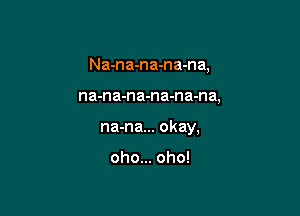 Na-na-na-na-na,

na-na-na-na-na-na,

na-na... okay,

oho... oho!